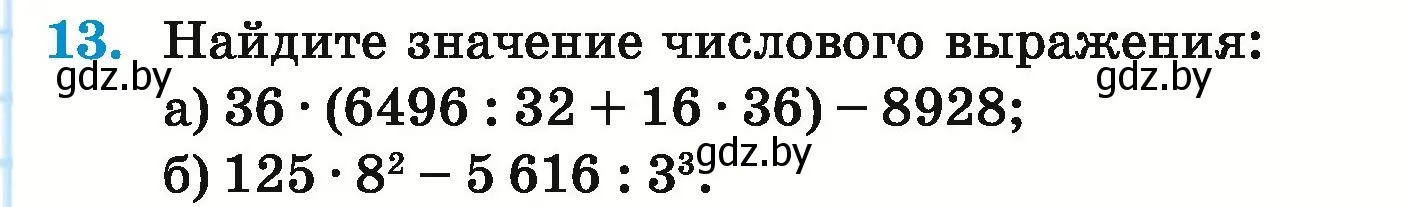 13. Найдите значение числового выражения:
gdz.by gdz.by
а) $36 \cdot (6496 : 32 + 16 \cdot 36) - 8928$;
б) $125 \cdot 8^2 - 5\,616 : 3^3$. gdz.by